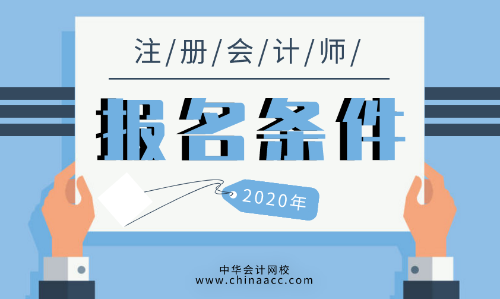 注/册/会/计/师/

报名条件

2020年

中华会计网校
www.chinaacc.com